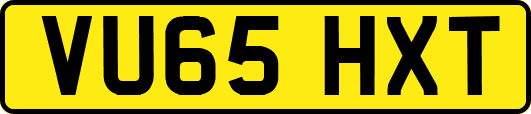 VU65 HXT